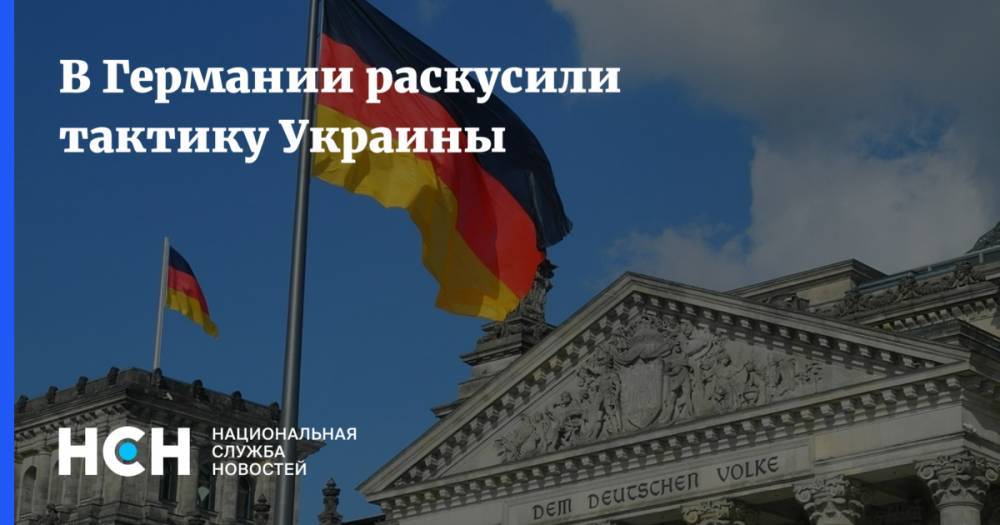 В Германии раскусили тактику Украины

НСН НАЦИОНАЛЬНАЯ СЛУЖБА НОВОСТЕЙ

DEM DEUTSCHEN VOLKE